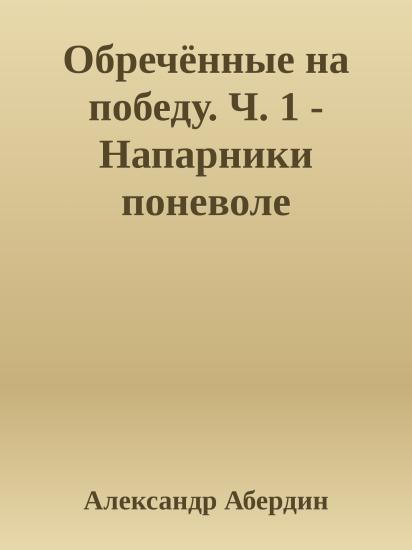 Обречённые на победу. Ч. 1 - Напарники поневоле

Александр Абердин